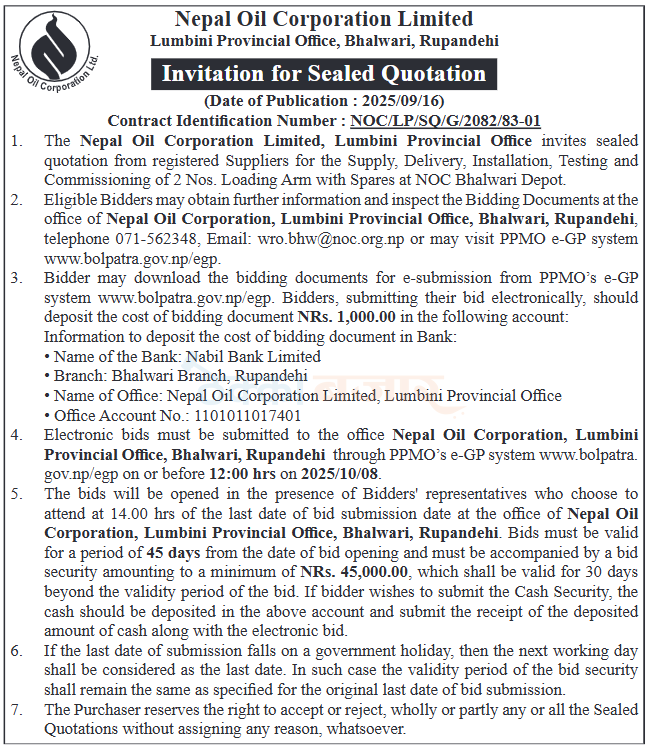 Nepal Oil Corporation Ltd.

Nepal Oil Corporation Limited
Lumbini Provincial Office, Bhalwari, Rupandehi

Invitation for Sealed Quotation

(Date of Publication : 2025/09/16)
Contract Identification Number : NOC/LP/SQ/G/2082/83-01

1. The Nepal Oil Corporation Limited, Lumbini Provincial Office invites sealed quotation from registered Suppliers for the Supply, Delivery, Installation, Testing and Commissioning of 2 Nos. Loading Arm with Spares at NOC Bhalwari Depot.

2. Eligible Bidders may obtain further information and inspect the Bidding Documents at the office of Nepal Oil Corporation, Lumbini Provincial Office, Bhalwari, Rupandehi, telephone 071-562348, Email: wro.bhw@noc.org.np or may visit PPMO e-GP system www.bolpatra.gov.np/egp.

3. Bidder may download the bidding documents for e-submission from PPMO's e-GP system www.bolpatra.gov.np/egp. Bidders, submitting their bid electronically, should deposit the cost of bidding document NRs. 1,000.00 in the following account:
Information to deposit the cost of bidding document in Bank:
• Name of the Bank: Nabil Bank Limited
• Branch: Bhalwari Branch, Rupandehi
• Name of Office: Nepal Oil Corporation Limited, Lumbini Provincial Office
• Office Account No.: 1101011017401

4. Electronic bids must be submitted to the office Nepal Oil Corporation, Lumbini Provincial Office, Bhalwari, Rupandehi through PPMO's e-GP system www.bolpatra.gov.np/egp on or before 12:00 hrs on 2025/10/08.

5. The bids will be opened in the presence of Bidders' representatives who choose to attend at 14.00 hrs of the last date of bid submission date at the office of Nepal Oil Corporation, Lumbini Provincial Office, Bhalwari, Rupandehi. Bids must be valid for a period of 45 days from the date of bid opening and must be accompanied by a bid security amounting to a minimum of NRs. 45,000.00, which shall be valid for 30 days beyond the validity period of the bid. If bidder wishes to submit the Cash Security, the cash should be deposited in the above account and submit the receipt of the deposited amount of cash along with the electronic bid.

6. If the last date of submission falls on a government holiday, then the next working day shall be considered as the last date. In such case the validity period of the bid security shall remain the same as specified for the original last date of bid submission.

7. The Purchaser reserves the right to accept or reject, wholly or partly any or all the Sealed Quotations without assigning any reason, whatsoever.